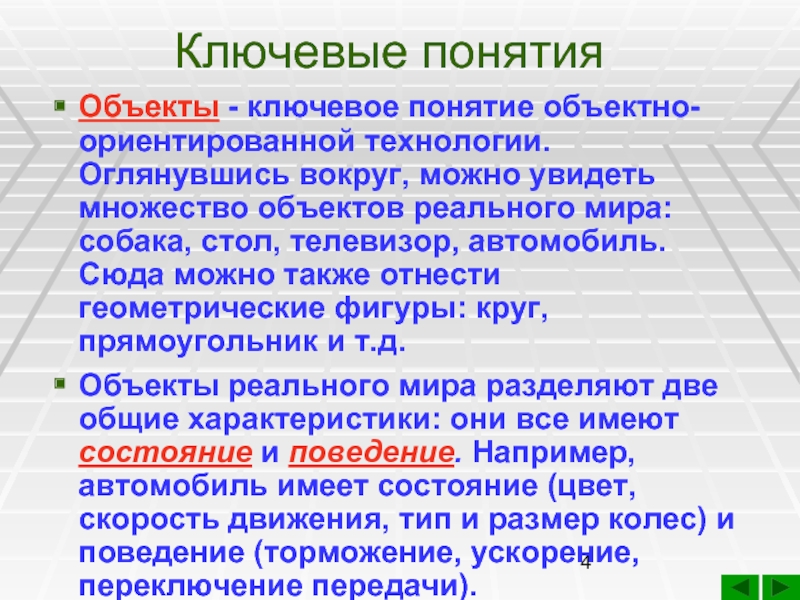 Ключевые понятия

Объекты - ключевое понятие объектно-ориентированной технологии. Оглянувшись вокруг, можно увидеть множество объектов реального мира: собака, стол, телевизор, автомобиль. Сюда можно также отнести геометрические фигуры: круг, прямоугольник и т.д.

Объекты реального мира разделяют две общие характеристики: они все имеют состояние и поведение. Например, автомобиль имеет состояние (цвет, скорость движения, тип и размер колес) и поведение (торможение, ускорение, переключение передачи).

4